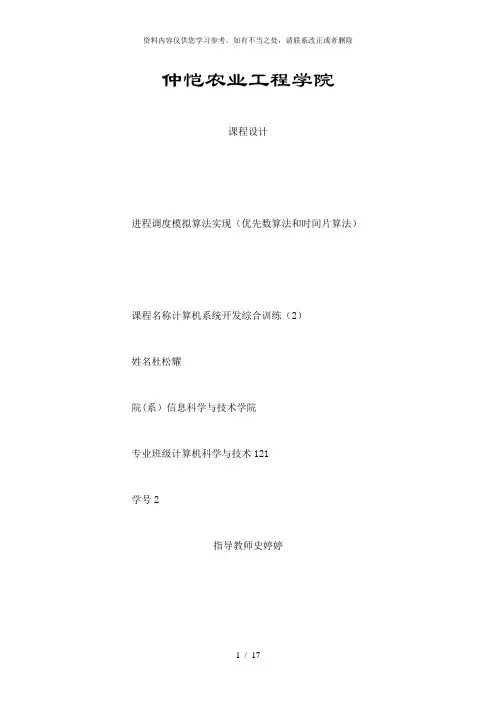 资料内容仅供您学习参考，如有不当之处，请联系改正或者删除

仲恺农业工程学院

课程设计

进程调度模拟算法实现（优先数算法和时间片算法）

课程名称计算机系统开发综合训练（2）

姓名杜松耀

院（系）信息科学与技术学院

专业班级计算机科学与技术121

学号2

指导教师史婷婷

1 / 17